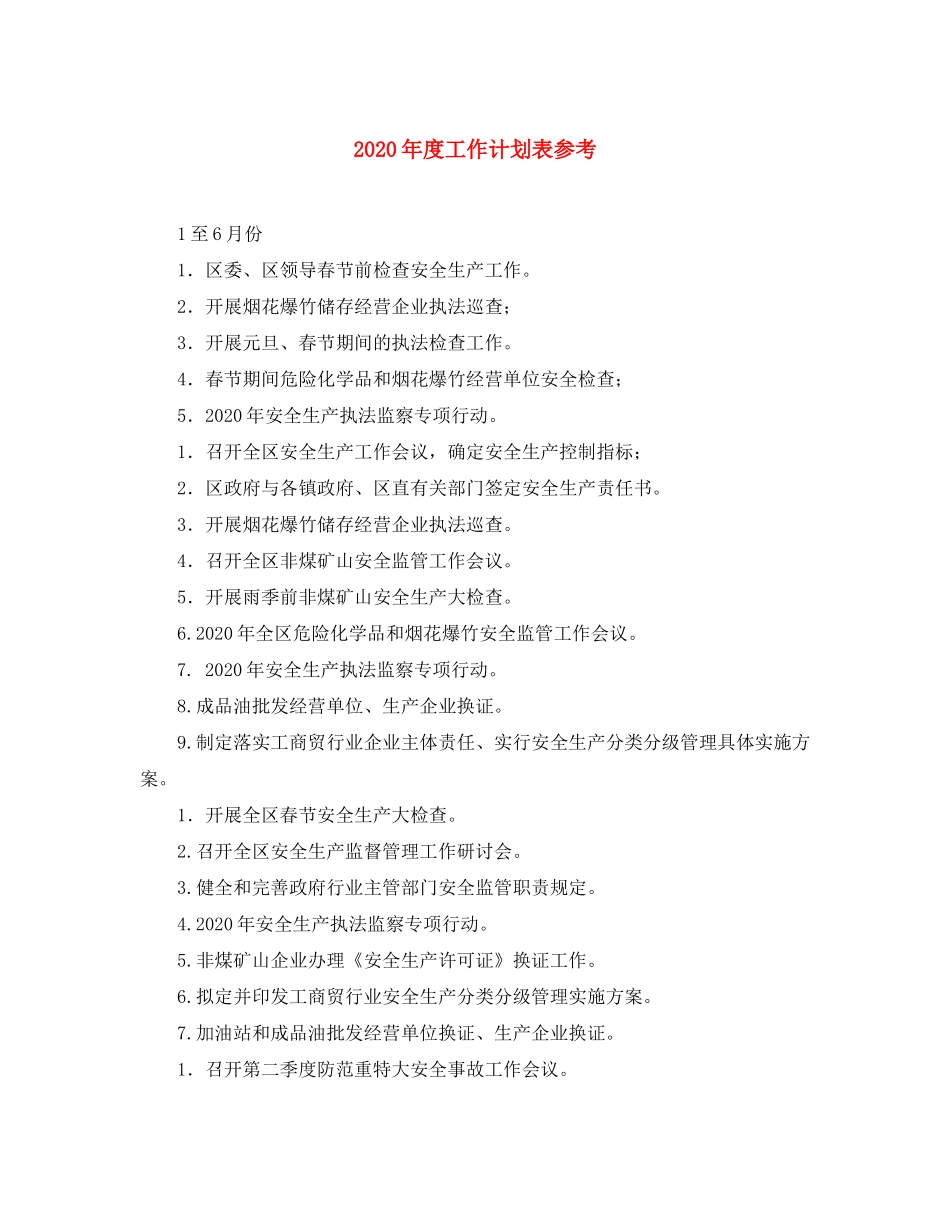 2020年度工作计划表参考

1至6月份

1．区委、区领导春节前检查安全生产工作。

2．开展烟花爆竹储存经营企业执法巡查；

3．开展元旦、春节期间的执法检查工作。

4．春节期间危险化学品和烟花爆竹经营单位安全检查；

5．2020年安全生产执法监察专项行动。

1．召开全区安全生产工作会议，确定安全生产控制指标；

2．区政府与各镇政府、区直有关部门签定安全生产责任书。

3．开展烟花爆竹储存经营企业执法巡查。

4．召开全区非煤矿山安全监管工作会议。

5．开展雨季前非煤矿山安全生产大检查。

6.2020年全区危险化学品和烟花爆竹安全监管工作会议。

7．2020年安全生产执法监察专项行动。

8.成品油批发经营单位、生产企业换证。

9.制定落实工商贸行业企业主体责任、实行安全生产分类分级管理具体实施方案。

1．开展全区春节安全生产大检查。

2.召开全区安全生产监督管理工作研讨会。

3.健全和完善政府行业主管部门安全监管职责规定。

4.2020年安全生产执法监察专项行动。

5.非煤矿山企业办理《安全生产许可证》换证工作。

6.拟定并印发工商贸行业安全生产分类分级管理实施方案。

7.加油站和成品油批发经营单位换证、生产企业换证。

1．召开第二季度防范重特大安全事故工作会议。